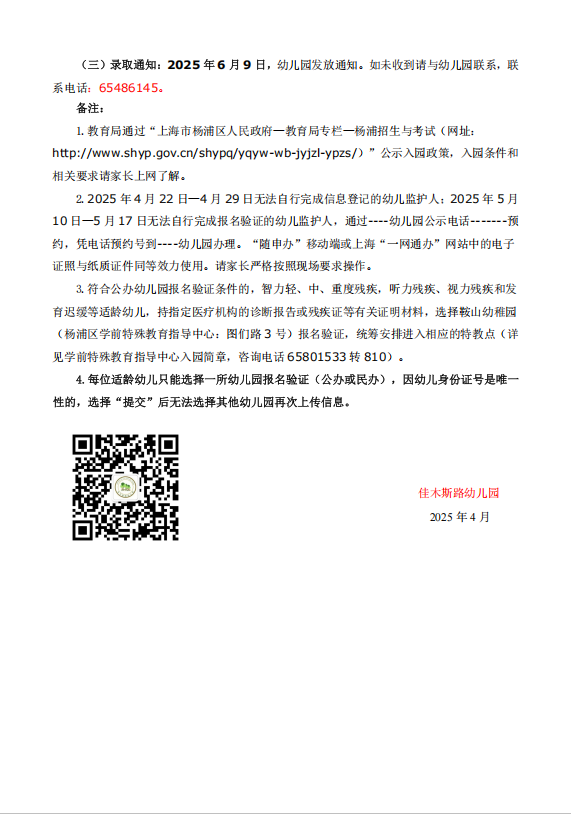 （三）录取通知：2025 年 6 月 9 日，幼儿园发放通知。如未收到请与幼儿园联系，联系电话：65486145。

备注：

1. 教育局通过“上海市杨浦区人民政府—教育局专栏—杨浦招生与考试（网址：http://www.shyp.gov.cn/shypq/yqyw-wb-jyjzl-ypzs/）”公示入园政策，入园条件和相关要求请家长上网了解。

2. 2025 年 4 月 22 日—4 月 29 日无法自行完成信息登记的幼儿监护人；2025 年 5 月 10 日—5 月 17 日无法自行完成报名验证的幼儿监护人，通过----幼儿园公示电话-------预约，凭电话预约号到----幼儿园办理。“随申办”移动端或上海“一网通办”网站中的电子证照与纸质证件同等效力使用。请家长严格按照现场要求操作。

3. 符合公办幼儿园报名验证条件的，智力轻、中、重度残疾，听力残疾、视力残疾和发育迟缓等适龄幼儿，持指定医疗机构的诊断报告或残疾证等有关证明材料，选择鞍山幼稚园（杨浦区学前特殊教育指导中心：图们路 3 号）报名验证，统筹安排进入相应的特教点（详见学前特殊教育指导中心入园简章，咨询电话 65801533 转 810）。

4. 每位适龄幼儿只能选择一所幼儿园报名验证（公办或民办），因幼儿身份证号是唯一性的，选择“提交”后无法选择其他幼儿园再次上传信息。

佳木斯路幼儿园

2025 年 4 月